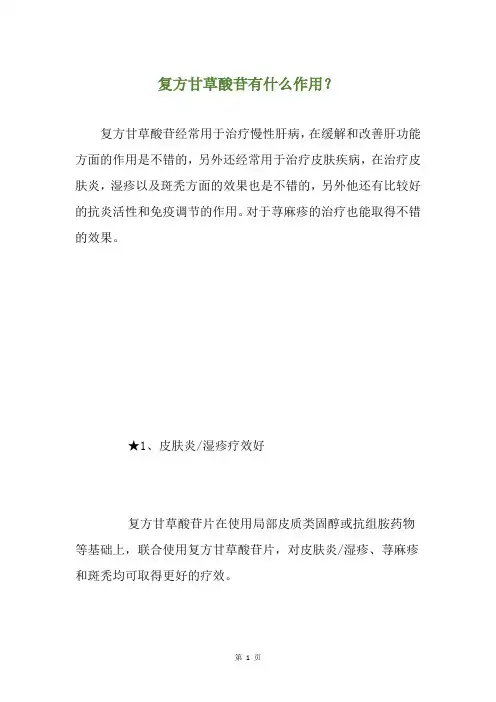 复方甘草酸苷有什么作用？

复方甘草酸苷经常用于治疗慢性肝病，在缓解和改善肝功能方面的作用是不错的，另外还经常用于治疗皮肤疾病，在治疗皮肤炎，湿疹以及斑秃方面的效果也是不错的，另外他还有比较好的抗炎活性和免疫调节的作用。对于荨麻疹的治疗也能取得不错的效果。

★1、皮肤炎/湿疹疗效好

复方甘草酸苷片在使用局部皮质类固醇或抗组胺药物等基础上，联合使用复方甘草酸苷片，对皮肤炎/湿疹、荨麻疹和斑秃均可取得更好的疗效。

第 1 页